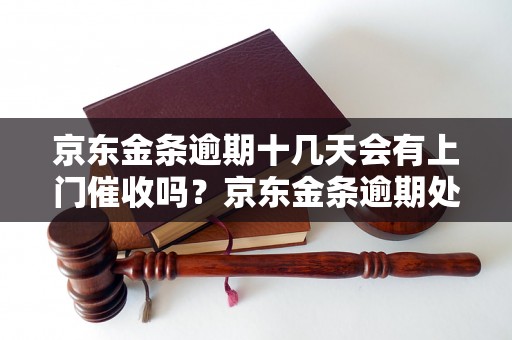 京东金条逾期十几天会有上门催收吗？京东金条逾期处